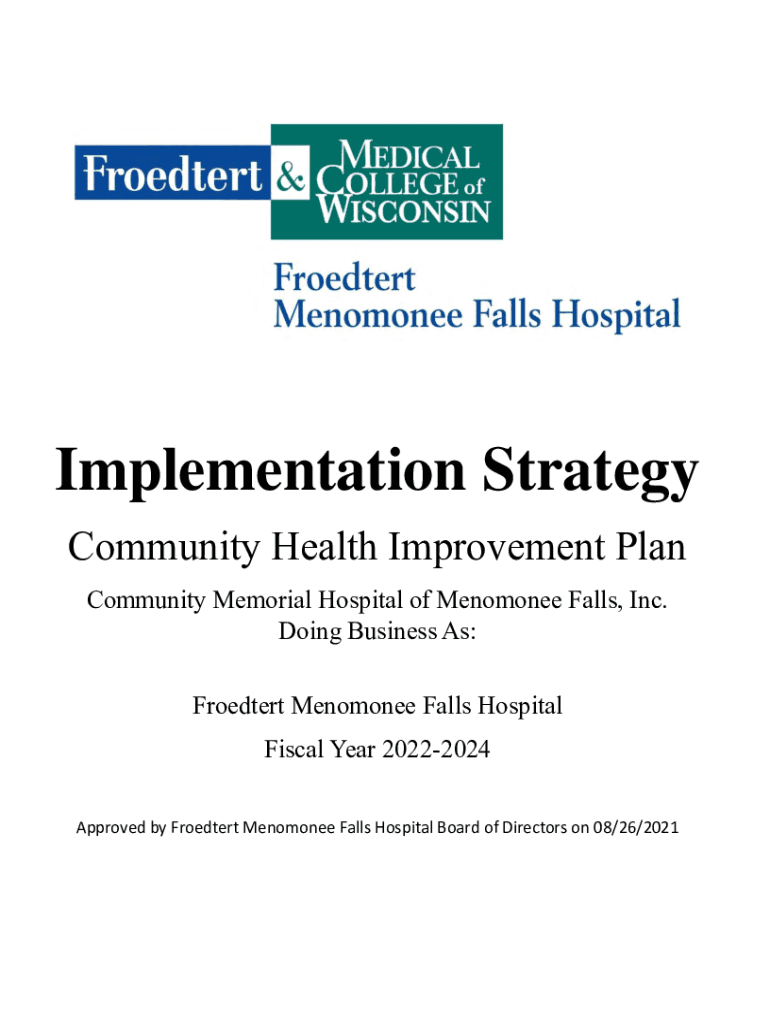 Froedtert & MEDICAL COLLEGE of WISCONSIN

Froedtert Menomonee Falls Hospital

Implementation Strategy

Community Health Improvement Plan

Community Memorial Hospital of Menomonee Falls, Inc.
Doing Business As:

Froedtert Menomonee Falls Hospital

Fiscal Year 2022-2024

Approved by Froedtert Menomonee Falls Hospital Board of Directors on 08/26/2021